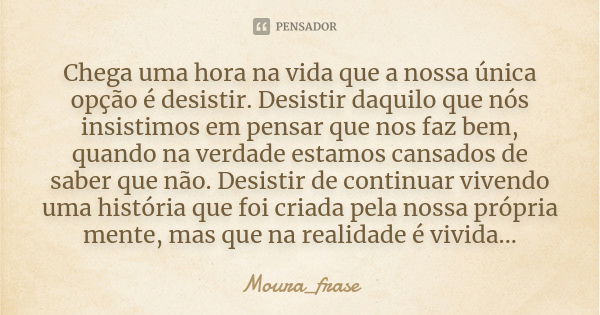 PENSADOR

Chega uma hora na vida que a nossa única opção é desistir. Desistir daquilo que nós insistimos em pensar que nos faz bem, quando na verdade estamos cansados de saber que não. Desistir de continuar vivendo uma história que foi criada pela nossa própria mente, mas que na realidade é vivida...

Moura_frase